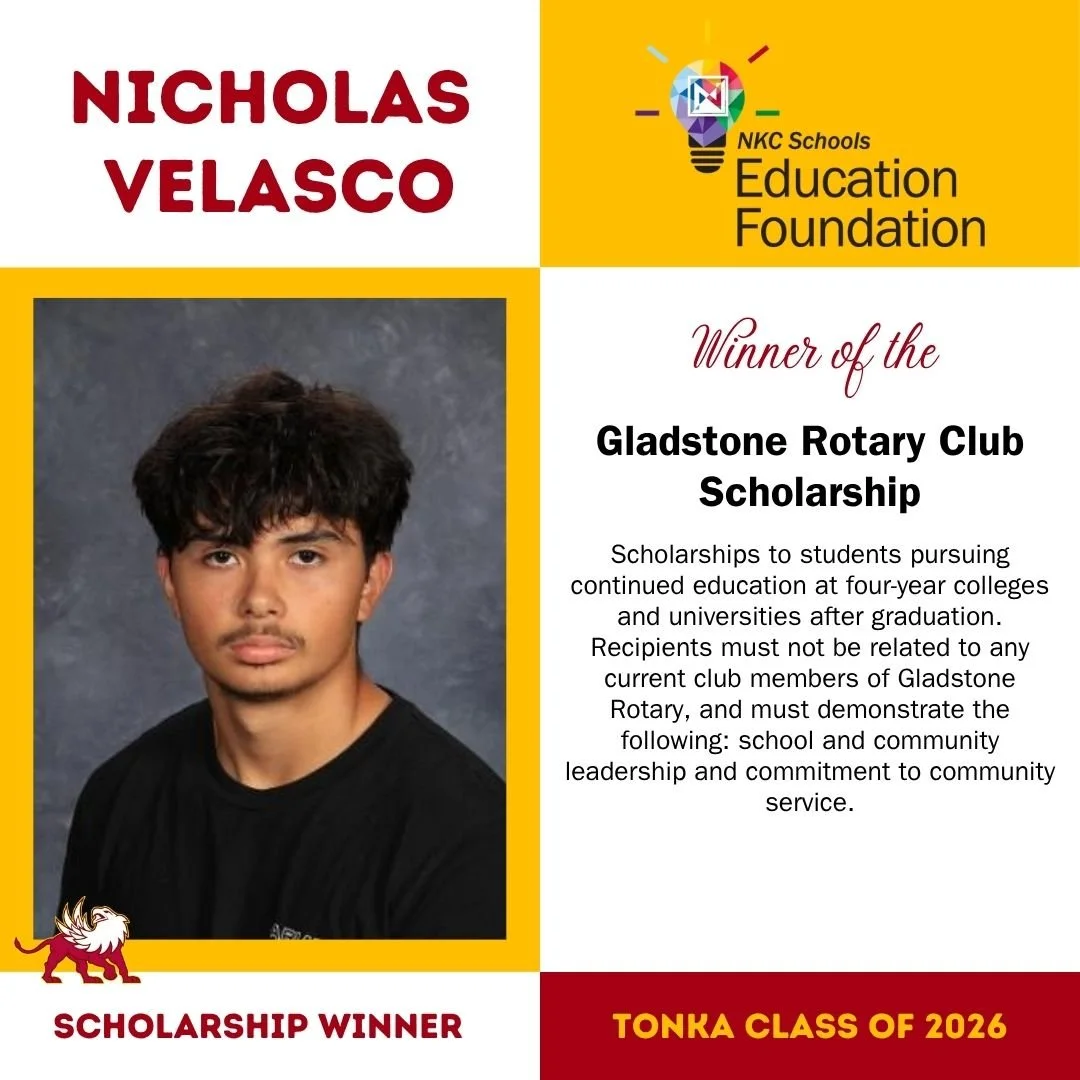 NICHOLAS VELASCO

NKC Schools
Education Foundation

Winner of the

Gladstone Rotary Club Scholarship

Scholarships to students pursuing continued education at four-year colleges and universities after graduation. Recipients must not be related to any current club members of Gladstone Rotary, and must demonstrate the following: school and community leadership and commitment to community service.

SCHOLARSHIP WINNER

TONKA CLASS OF 2026